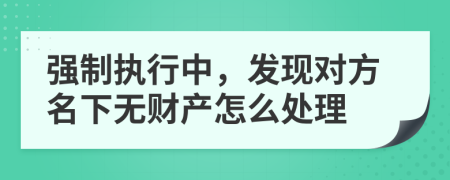 强制执行中，发现对方名下无财产怎么处理